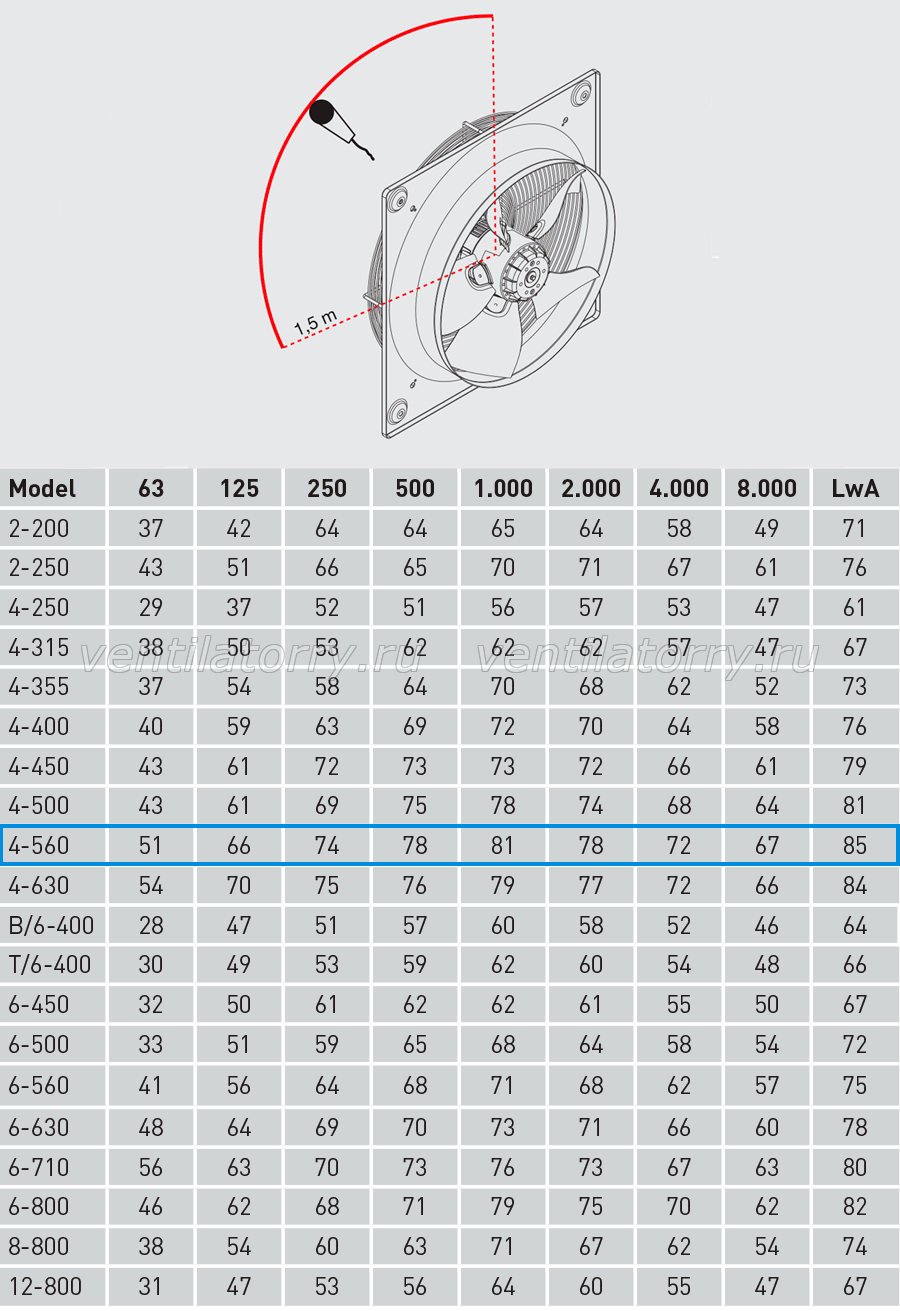 1,5 m

| Model | 63 | 125 | 250 | 500 | 1.000 | 2.000 | 4.000 | 8.000 | LwA |
|---|---|---|---|---|---|---|---|---|---|
| 2-200 | 37 | 42 | 64 | 64 | 65 | 64 | 58 | 49 | 71 |
| 2-250 | 43 | 51 | 66 | 65 | 70 | 71 | 67 | 61 | 76 |
| 4-250 | 29 | 37 | 52 | 51 | 56 | 57 | 53 | 47 | 61 |
| 4-315 | 38 | 50 | 53 | 62 | 62 | 62 | 57 | 47 | 67 |
| 4-355 | 37 | 54 | 58 | 64 | 70 | 68 | 62 | 52 | 73 |
| 4-400 | 40 | 59 | 63 | 69 | 72 | 70 | 64 | 58 | 76 |
| 4-450 | 43 | 61 | 72 | 73 | 73 | 72 | 66 | 61 | 79 |
| 4-500 | 43 | 61 | 69 | 75 | 78 | 74 | 68 | 64 | 81 |
| 4-560 | 51 | 66 | 74 | 78 | 81 | 78 | 72 | 67 | 85 |
| 4-630 | 54 | 70 | 75 | 76 | 79 | 77 | 72 | 66 | 84 |
| B/6-400 | 28 | 47 | 51 | 57 | 60 | 58 | 52 | 46 | 64 |
| T/6-400 | 30 | 49 | 53 | 59 | 62 | 60 | 54 | 48 | 66 |
| 6-450 | 32 | 50 | 61 | 62 | 62 | 61 | 55 | 50 | 67 |
| 6-500 | 33 | 51 | 59 | 65 | 68 | 64 | 58 | 54 | 72 |
| 6-560 | 41 | 56 | 64 | 68 | 71 | 68 | 62 | 57 | 75 |
| 6-630 | 48 | 64 | 69 | 70 | 73 | 71 | 66 | 60 | 78 |
| 6-710 | 56 | 63 | 70 | 73 | 76 | 73 | 67 | 63 | 80 |
| 6-800 | 46 | 62 | 68 | 71 | 79 | 75 | 70 | 62 | 82 |
| 8-800 | 38 | 54 | 60 | 63 | 71 | 67 | 62 | 54 | 74 |
| 12-800 | 31 | 47 | 53 | 56 | 64 | 60 | 55 | 47 | 67 |

ventilatorry.ru ventilatorry.ru